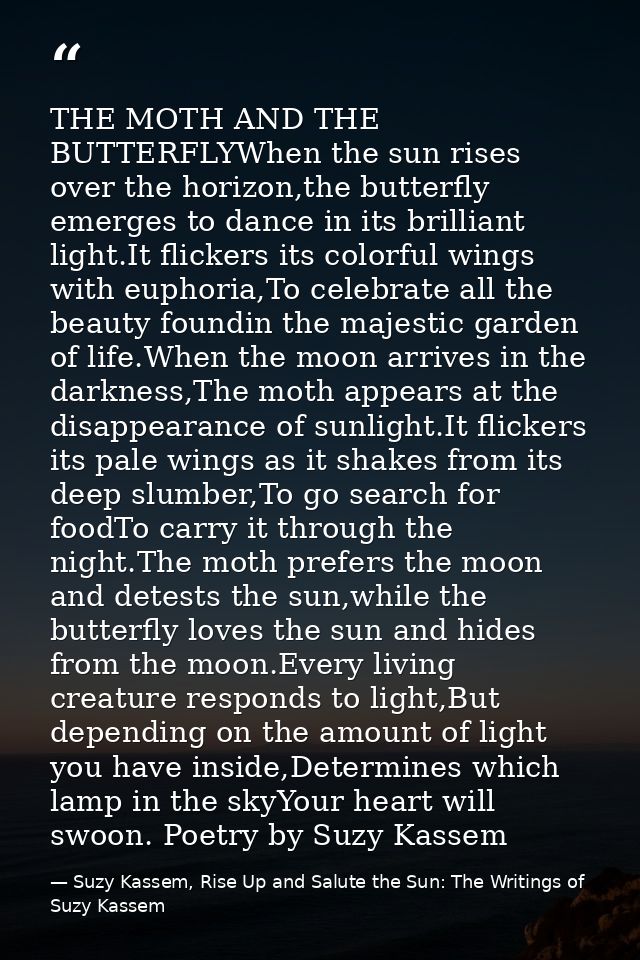 “

THE MOTH AND THE BUTTERFLYWhen the sun rises over the horizon,the butterfly emerges to dance in its brilliant light.It flickers its colorful wings with euphoria,To celebrate all the beauty foundin the majestic garden of life.When the moon arrives in the darkness,The moth appears at the disappearance of sunlight.It flickers its pale wings as it shakes from its deep slumber,To go search for foodTo carry it through the night.The moth prefers the moon and detests the sun,while the butterfly loves the sun and hides from the moon.Every living creature responds to light,But depending on the amount of light you have inside,Determines which lamp in the skyYour heart will swoon. Poetry by Suzy Kassem

— Suzy Kassem, Rise Up and Salute the Sun: The Writings of Suzy Kassem